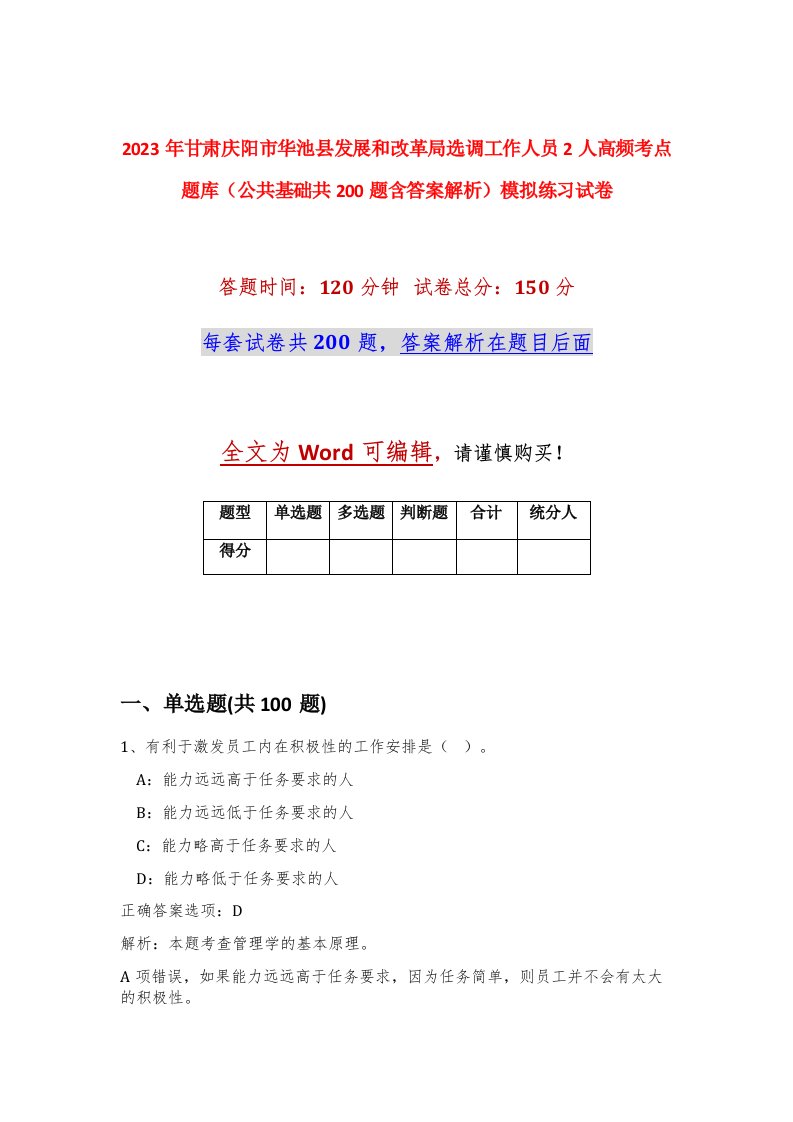 2023年甘肃庆阳市华池县发展和改革局选调工作人员2人高频考点题库（公共基础共200题含答案解析）模拟练习试卷

答题时间：120分钟 试卷总分：150分

每套试卷共200题，答案解析在题目后面

全文为Word可编辑，请谨慎购买！

| 题型 | 单选题 | 多选题 | 判断题 | 合计 | 统分人 |
|---|---|---|---|---|---|
| 得分 |  |  |  |  |  |

一、单选题(共100题)

1、有利于激发员工内在积极性的工作安排是（ ）。

A：能力远远高于任务要求的人

B：能力远远低于任务要求的人

C：能力略高于任务要求的人

D：能力略低于任务要求的人

正确答案选项：D

解析：本题考查管理学的基本原理。

A项错误，如果能力远远高于任务要求，因为任务简单，则员工并不会有太大的积极性。